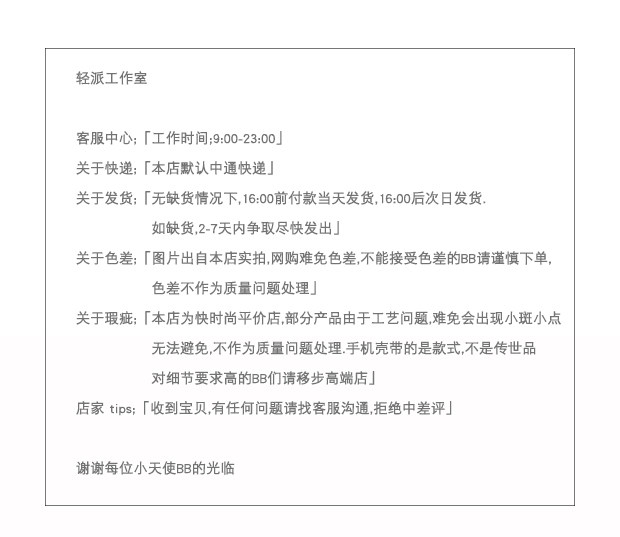 轻派工作室

客服中心;「工作时间;9:00-23:00」

关于快递;「本店默认中通快递」

关于发货;「无缺货情况下,16:00前付款当天发货,16:00后次日发货.
如缺货,2-7天内争取尽快发出」

关于色差;「图片出自本店实拍,网购难免色差,不能接受色差的BB请谨慎下单,
色差不作为质量问题处理」

关于瑕疵;「本店为快时尚平价店,部分产品由于工艺问题,难免会出现小斑小点
无法避免,不作为质量问题处理.手机壳带的是款式,不是传世品
对细节要求高的BB们请移步高端店」

店家 tips;「收到宝贝,有任何问题请找客服沟通,拒绝中差评」

谢谢每位小天使BB的光临